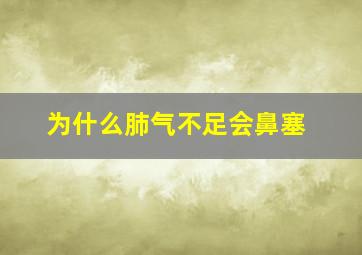 为什么肺气不足会鼻塞